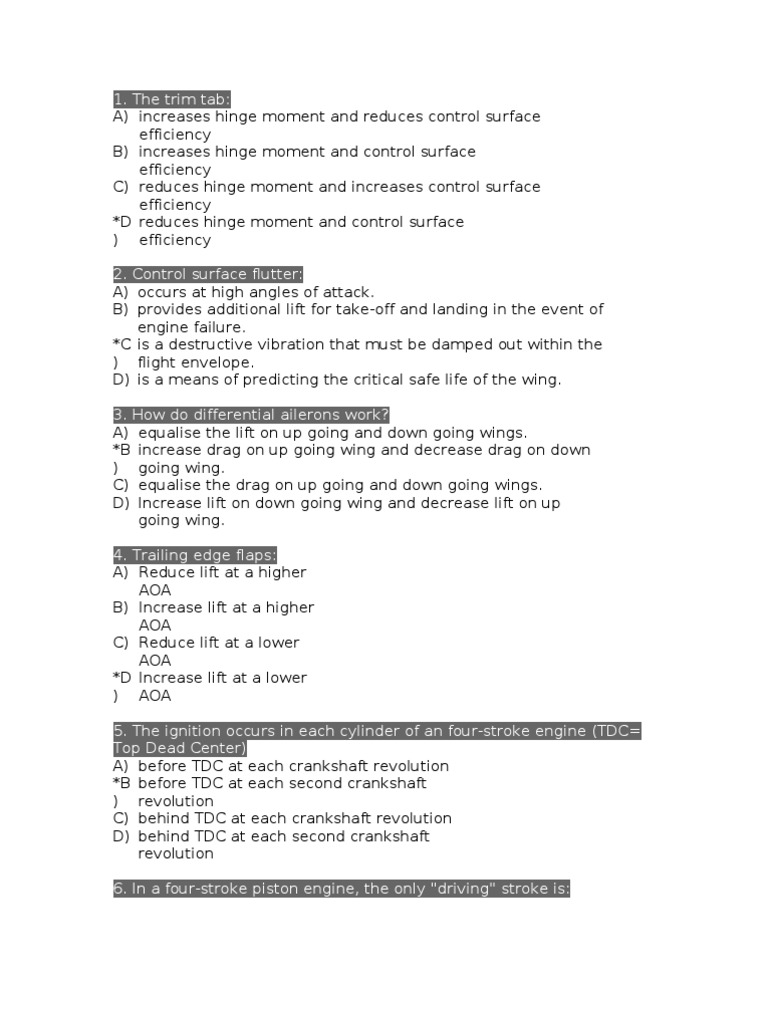 1. The trim tab:
A) increases hinge moment and reduces control surface efficiency
B) increases hinge moment and control surface efficiency
C) reduces hinge moment and increases control surface efficiency
*D) reduces hinge moment and control surface efficiency

2. Control surface flutter:
A) occurs at high angles of attack.
B) provides additional lift for take-off and landing in the event of engine failure.
*C) is a destructive vibration that must be damped out within the flight envelope.
D) is a means of predicting the critical safe life of the wing.

3. How do differential ailerons work?
A) equalise the lift on up going and down going wings.
*B) increase drag on up going wing and decrease drag on down going wing.
C) equalise the drag on up going and down going wings.
D) Increase lift on down going wing and decrease lift on up going wing.

4. Trailing edge flaps:
A) Reduce lift at a higher AOA
B) Increase lift at a higher AOA
C) Reduce lift at a lower AOA
*D) Increase lift at a lower AOA

5. The ignition occurs in each cylinder of an four-stroke engine (TDC= Top Dead Center)
A) before TDC at each crankshaft revolution
*B) before TDC at each second crankshaft revolution
C) behind TDC at each crankshaft revolution
D) behind TDC at each second crankshaft revolution

6. In a four-stroke piston engine, the only "driving" stroke is: